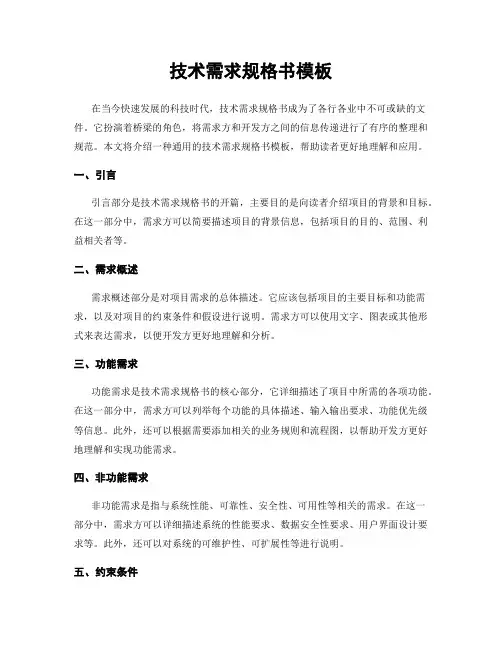 技术需求规格书模板

在当今快速发展的科技时代，技术需求规格书成为了各行各业中不可或缺的文件。它扮演着桥梁的角色，将需求方和开发方之间的信息传递进行了有序的整理和规范。本文将介绍一种通用的技术需求规格书模板，帮助读者更好地理解和应用。

一、引言

引言部分是技术需求规格书的开篇，主要目的是向读者介绍项目的背景和目标。在这一部分中，需求方可以简要描述项目的背景信息，包括项目的目的、范围、利益相关者等。

二、需求概述

需求概述部分是对项目需求的总体描述。它应该包括项目的主要目标和功能需求，以及对项目的约束条件和假设进行说明。需求方可以使用文字、图表或其他形式来表达需求，以便开发方更好地理解和分析。

三、功能需求

功能需求是技术需求规格书的核心部分，它详细描述了项目中所需的各项功能。在这一部分中，需求方可以列举每个功能的具体描述、输入输出要求、功能优先级等信息。此外，还可以根据需要添加相关的业务规则和流程图，以帮助开发方更好地理解和实现功能需求。

四、非功能需求

非功能需求是指与系统性能、可靠性、安全性、可用性等相关的需求。在这一部分中，需求方可以详细描述系统的性能要求、数据安全性要求、用户界面设计要求等。此外，还可以对系统的可维护性、可扩展性等进行说明。

五、约束条件